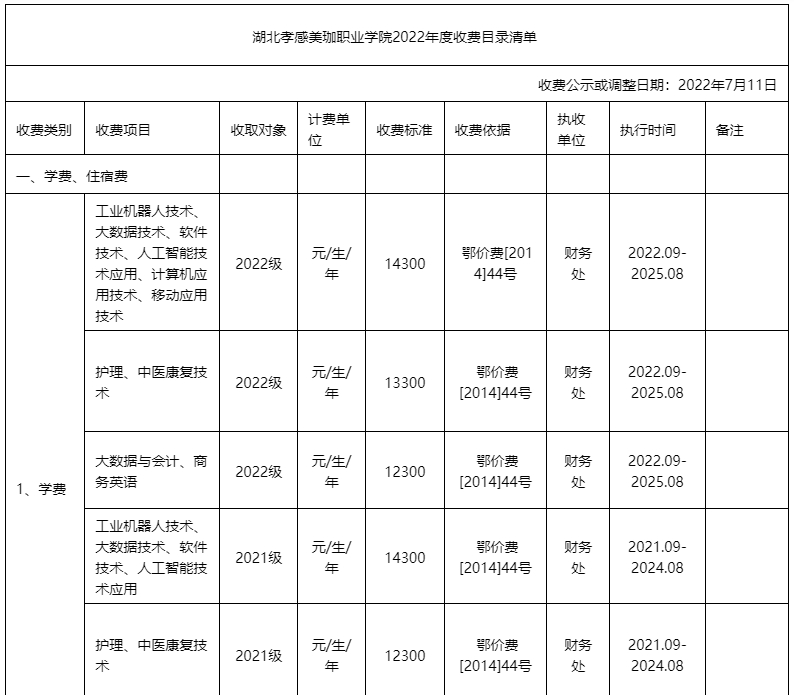 湖北孝感美珈职业学院2022年度收费目录清单

收费公示或调整日期：2022年7月11日

| 收费类别 | 收费项目 | 收取对象 | 计费单位 | 收费标准 | 收费依据 | 执收单位 | 执行时间 | 备注 |
|---|---|---|---|---|---|---|---|---|
| 一、学费、住宿费 | | | | | | | | |
| 1、学费 | 工业机器人技术、大数据技术、软件技术、人工智能技术应用、计算机应用技术、移动应用技术 | 2022级 | 元/生/年 | 14300 | 鄂价费[2014]44号 | 财务处 | 2022.09-2025.08 | |
| | 护理、中医康复技术 | 2022级 | 元/生/年 | 13300 | 鄂价费[2014]44号 | 财务处 | 2022.09-2025.08 | |
| | 大数据与会计、商务英语 | 2022级 | 元/生/年 | 12300 | 鄂价费[2014]44号 | 财务处 | 2022.09-2025.08 | |
| | 工业机器人技术、大数据技术、软件技术、人工智能技术应用 | 2021级 | 元/生/年 | 14300 | 鄂价费[2014]44号 | 财务处 | 2021.09-2024.08 | |
| | 护理、中医康复技术 | 2021级 | 元/生/年 | 12300 | 鄂价费[2014]44号 | 财务处 | 2021.09-2024.08 | |